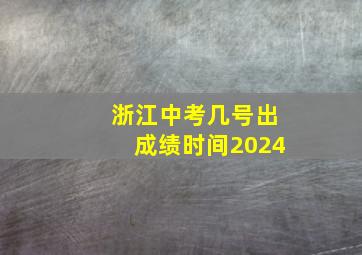 浙江中考几号出成绩时间2024